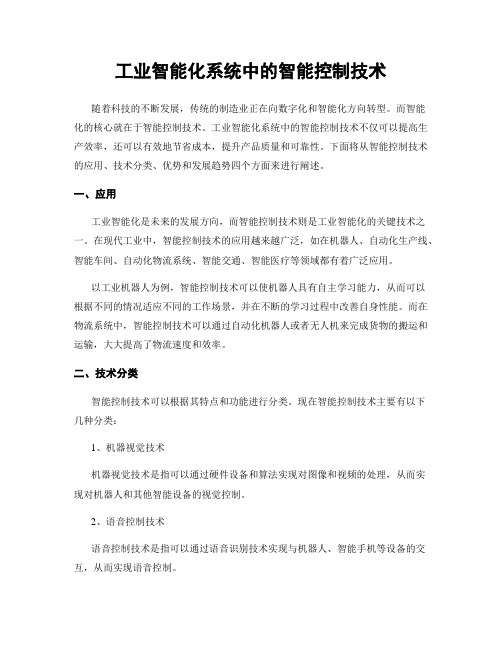 工业智能化系统中的智能控制技术

随着科技的不断发展，传统的制造业正在向数字化和智能化方向转型。而智能化的核心就在于智能控制技术。工业智能化系统中的智能控制技术不仅可以提高生产效率，还可以有效地节省成本，提升产品质量和可靠性。下面将从智能控制技术的应用、技术分类、优势和发展趋势四个方面来进行阐述。

一、应用

工业智能化是未来的发展方向，而智能控制技术则是工业智能化的关键技术之一。在现代工业中，智能控制技术的应用越来越广泛，如在机器人、自动化生产线、智能车间、自动化物流系统、智能交通、智能医疗等领域都有着广泛应用。

以工业机器人为例，智能控制技术可以使机器人具有自主学习能力，从而可以根据不同的情况适应不同的工作场景，并在不断的学习过程中改善自身性能。而在物流系统中，智能控制技术可以通过自动化机器人或者无人机来完成货物的搬运和运输，大大提高了物流速度和效率。

二、技术分类

智能控制技术可以根据其特点和功能进行分类。现在智能控制技术主要有以下几种分类：

1、机器视觉技术

机器视觉技术是指可以通过硬件设备和算法实现对图像和视频的处理，从而实现对机器人和其他智能设备的视觉控制。

2、语音控制技术

语音控制技术是指可以通过语音识别技术实现与机器人、智能手机等设备的交互，从而实现语音控制。